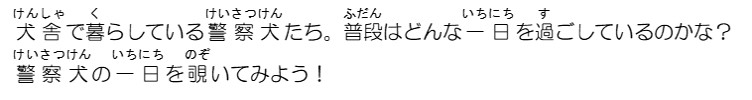 犬舎（けんしゃ）で暮（く）らしている警察犬（けいさつけん）たち。普段（ふだん）はどんな一日（いちにち）を過（す）ごしているのかな？
警察犬（けいさつけん）の一日（いちにち）を覗（のぞ）いてみよう！